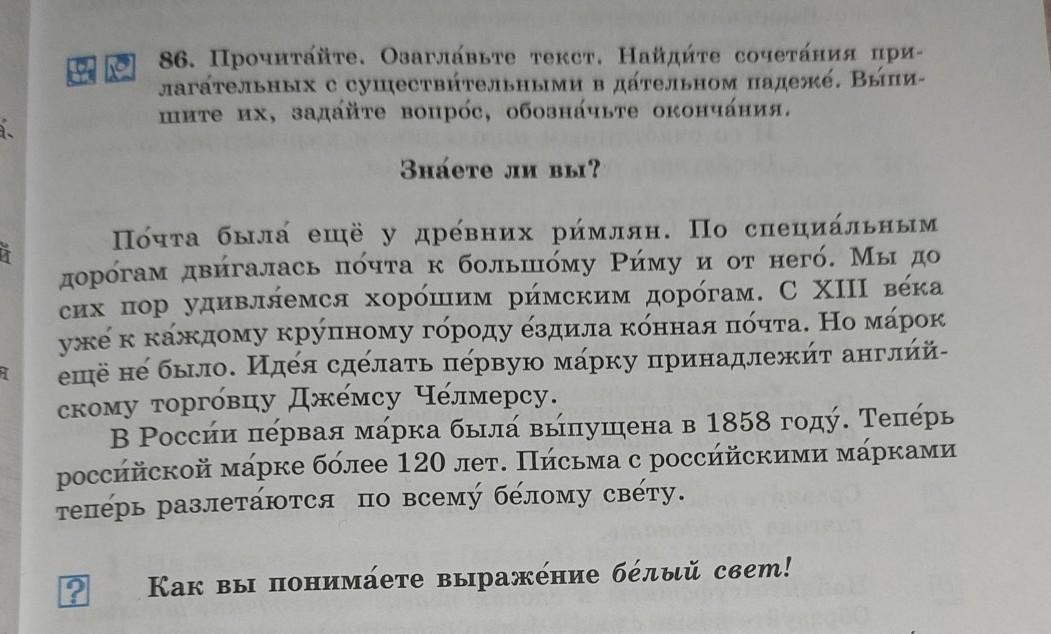 86. Прочита́йте. Озагла́вьте текст. Найди́те сочета́ния прилага́тельных с существи́тельными в да́тельном падеже́. Вы́пишите их, зада́йте вопро́с, обозна́чьте оконча́ния.

Зна́ете ли вы?

По́чта была́ ещё у дре́вних ри́млян. По специа́льным доро́гам дви́галась по́чта к большо́му Ри́му и от него́. Мы до сих пор удивля́емся хоро́шим ри́мским доро́гам. С XIII ве́ка уже́ к ка́ждому кру́пному го́роду е́здила ко́нная по́чта. Но ма́рок ещё не́ было. Иде́я сде́лать пе́рвую ма́рку принадлежи́т англи́йскому торго́вцу Дже́мсу Че́лмерсу.

В Росси́и пе́рвая ма́рка была́ вы́пущена в 1858 году́. Тепе́рь росси́йской ма́рке бо́лее 120 лет. Пи́сьма с росси́йскими ма́рками тепе́рь разлета́ются по всему́ бе́лому све́ту.

? Как вы понима́ете выраже́ние бе́лый свет!